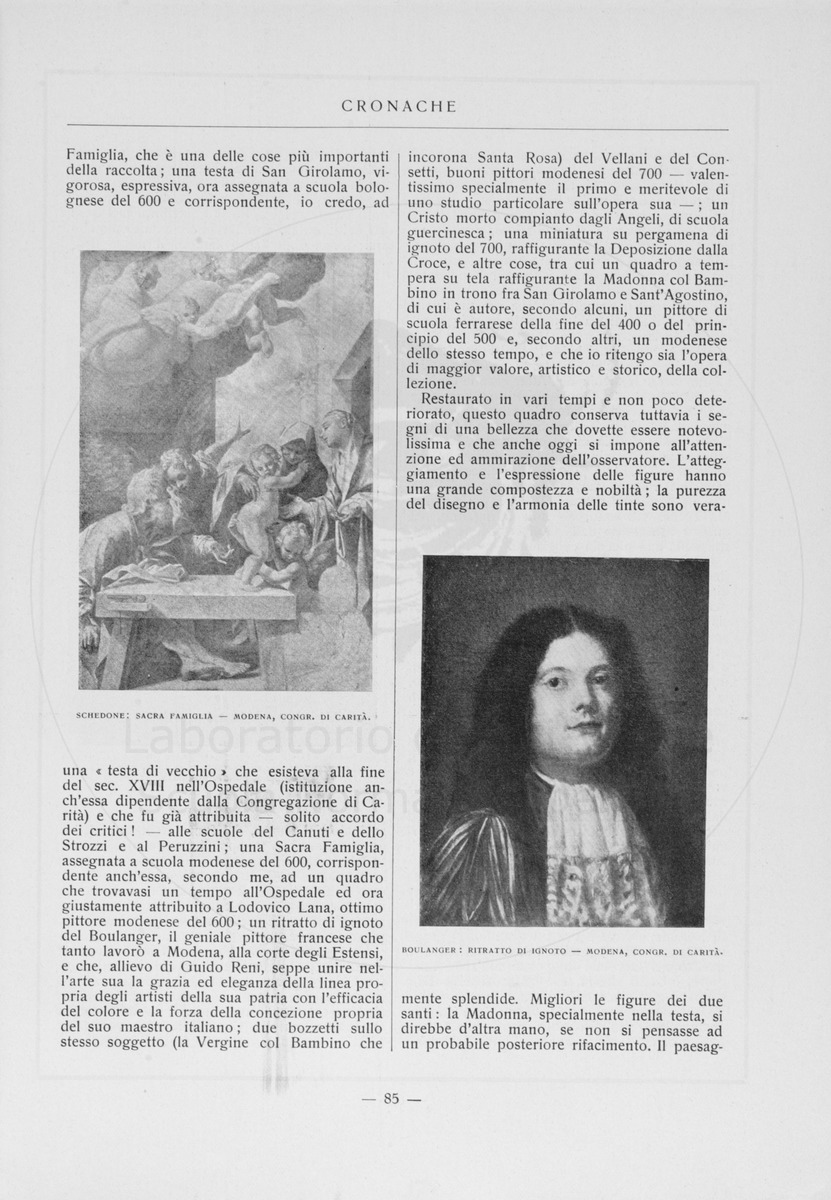 CRONACHE

Famiglia, che è una delle cose più importanti della raccolta; una testa di San Girolamo, vigorosa, espressiva, ora assegnata a scuola bolognese del 600 e corrispondente, io credo, ad

SCHEDONE: SACRA FAMIGLIA — MODENA, CONGR. DI CARITÀ.

una « testa di vecchio » che esisteva alla fine del sec. XVIII nell'Ospedale (istituzione anch'essa dipendente dalla Congregazione di Carità) e che fu già attribuita — solito accordo dei critici! — alle scuole del Canuti e dello Strozzi e al Peruzzini; una Sacra Famiglia, assegnata a scuola modenese del 600, corrispondente anch'essa, secondo me, ad un quadro che trovavasi un tempo all'Ospedale ed ora giustamente attribuito a Lodovico Lana, ottimo pittore modenese del 600; un ritratto di ignoto del Boulanger, il geniale pittore francese che tanto lavorò a Modena, alla corte degli Estensi, e che, allievo di Guido Reni, seppe unire nell'arte sua la grazia ed eleganza della linea propria degli artisti della sua patria con l'efficacia del colore e la forza della concezione propria del suo maestro italiano; due bozzetti sullo stesso soggetto (la Vergine col Bambino che

incorona Santa Rosa) del Vellani e del Consetti, buoni pittori modenesi del 700 — valentissimo specialmente il primo e meritevole di uno studio particolare sull'opera sua —; un Cristo morto compianto dagli Angeli, di scuola guercinesca; una miniatura su pergamena di ignoto del 700, raffigurante la Deposizione dalla Croce, e altre cose, tra cui un quadro a tempera su tela raffigurante la Madonna col Bambino in trono fra San Girolamo e Sant'Agostino, di cui è autore, secondo alcuni, un pittore di scuola ferrarese della fine del 400 o del principio del 500 e, secondo altri, un modenese dello stesso tempo, e che io ritengo sia l'opera di maggior valore, artistico e storico, della collezione.

Restaurato in vari tempi e non poco deteriorato, questo quadro conserva tuttavia i segni di una bellezza che dovette essere notevolissima e che anche oggi si impone all'attenzione ed ammirazione dell'osservatore. L'atteggiamento e l'espressione delle figure hanno una grande compostezza e nobiltà; la purezza del disegno e l'armonia delle tinte sono vera-

BOULANGER: RITRATTO DI IGNOTO — MODENA, CONGR. DI CARITÀ.

mente splendide. Migliori le figure dei due santi: la Madonna, specialmente nella testa, si direbbe d'altra mano, se non si pensasse ad un probabile posteriore rifacimento. Il paesag-

— 85 —